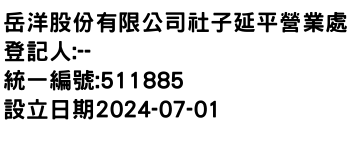 岳洋股份有限公司社子延平營業處
登記人:--
統一編號:511885
設立日期2024-07-01